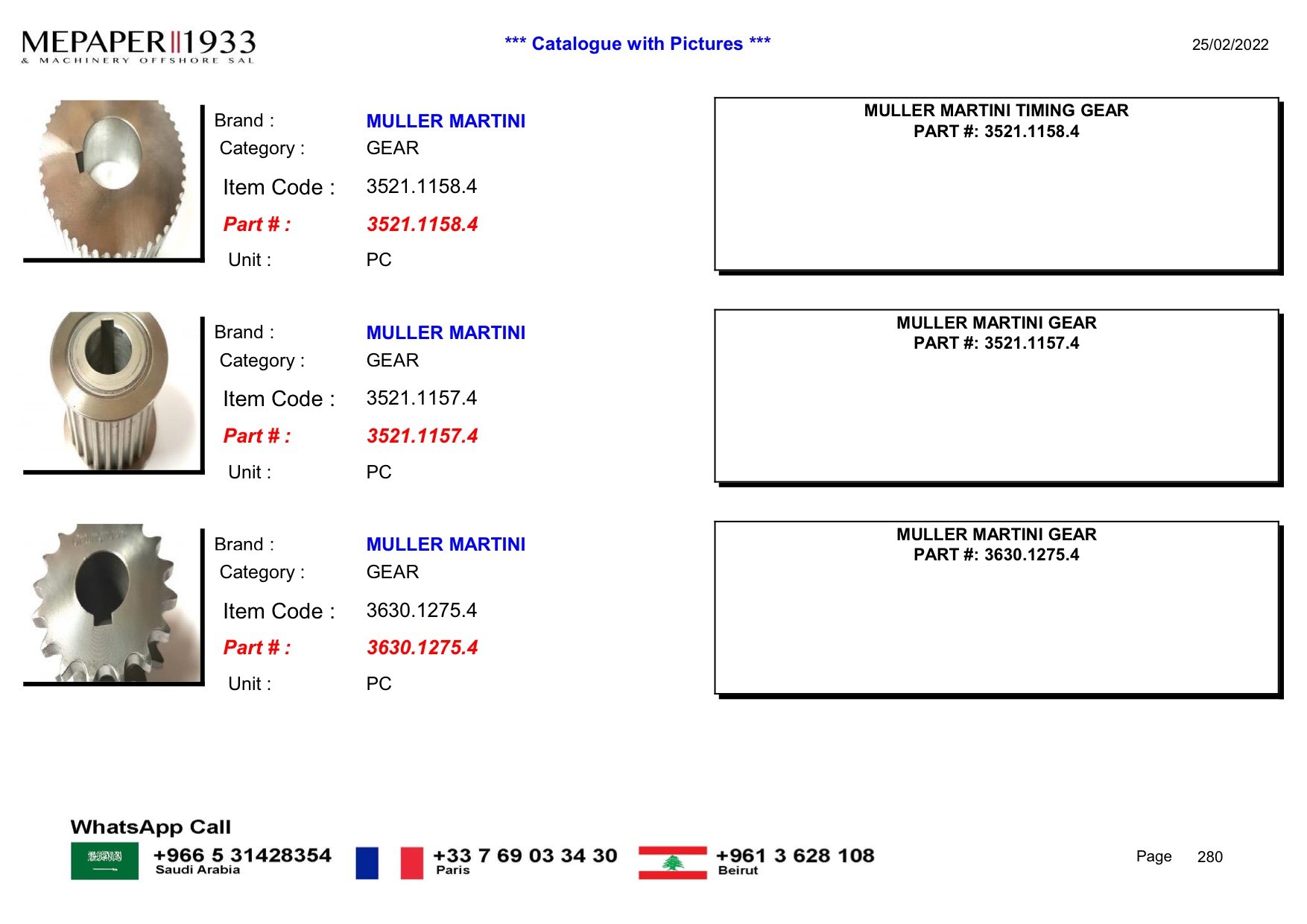 MEPAPER 1933
& MACHINERY OFFSHORE SAL

*** Catalogue with Pictures ***

25/02/2022

Brand : MULLER MARTINI
Category : GEAR
Item Code : 3521.1158.4
Part # : 3521.1158.4
Unit : PC

MULLER MARTINI TIMING GEAR
PART #: 3521.1158.4

Brand : MULLER MARTINI
Category : GEAR
Item Code : 3521.1157.4
Part # : 3521.1157.4
Unit : PC

MULLER MARTINI GEAR
PART #: 3521.1157.4

Brand : MULLER MARTINI
Category : GEAR
Item Code : 3630.1275.4
Part # : 3630.1275.4
Unit : PC

MULLER MARTINI GEAR
PART #: 3630.1275.4

WhatsApp Call
+966 5 31428354
Saudi Arabia
+33 7 69 03 34 30
Paris
+961 3 628 108
Beirut

Page 280